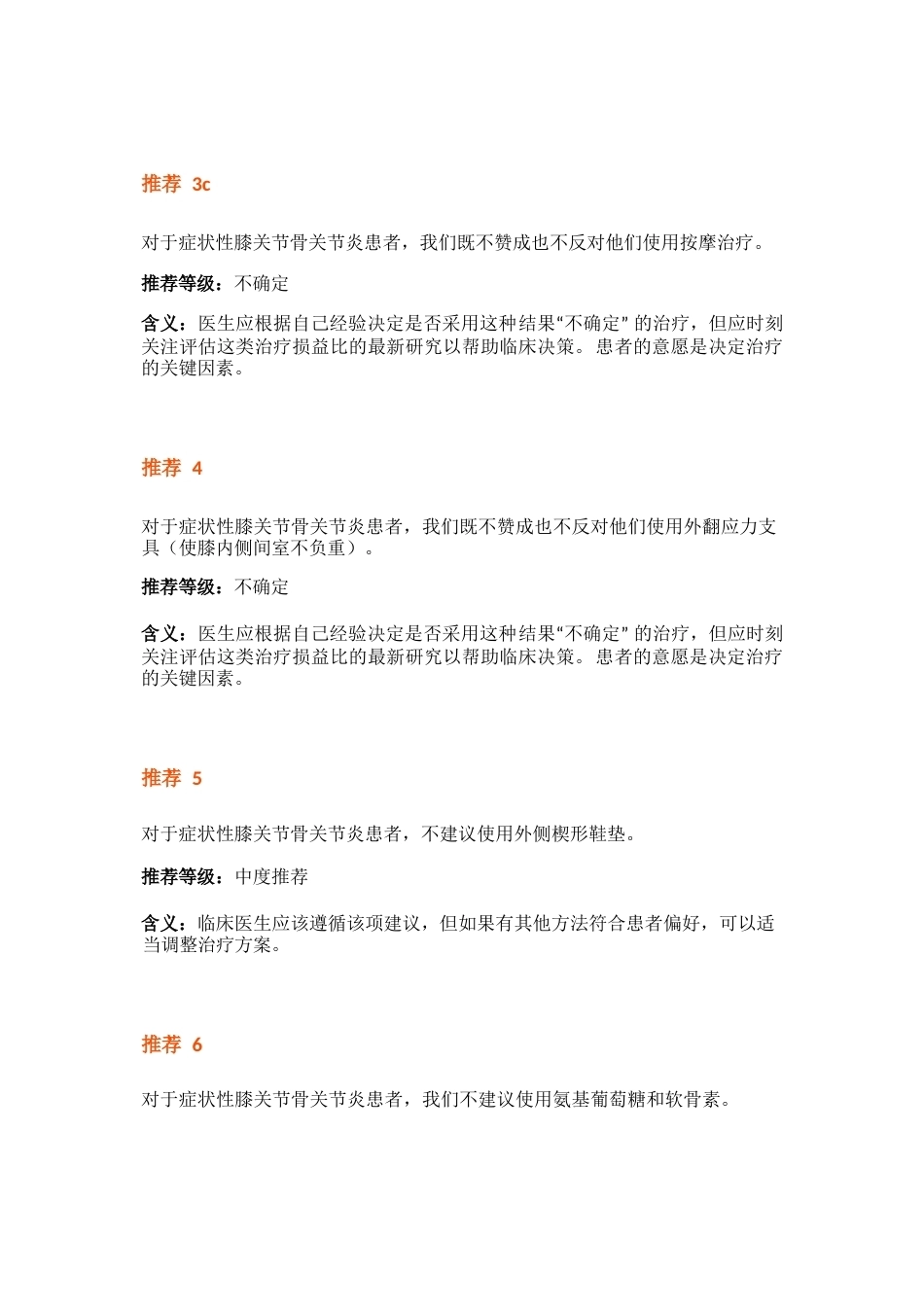 推荐 3c

对于症状性膝关节骨关节炎患者，我们既不赞成也不反对他们使用按摩治疗。

推荐等级：不确定

含义：医生应根据自己经验决定是否采用这种结果“不确定”的治疗，但应时刻关注评估这类治疗损益比的最新研究以帮助临床决策。患者的意愿是决定治疗的关键因素。

推荐 4

对于症状性膝关节骨关节炎患者，我们既不赞成也不反对他们使用外翻应力支具（使膝内侧间室不负重）。

推荐等级：不确定

含义：医生应根据自己经验决定是否采用这种结果“不确定”的治疗，但应时刻关注评估这类治疗损益比的最新研究以帮助临床决策。患者的意愿是决定治疗的关键因素。

推荐 5

对于症状性膝关节骨关节炎患者，不建议使用外侧楔形鞋垫。

推荐等级：中度推荐

含义：临床医生应该遵循该项建议，但如果有其他方法符合患者偏好，可以适当调整治疗方案。

推荐 6

对于症状性膝关节骨关节炎患者，我们不建议使用氨基葡萄糖和软骨素。